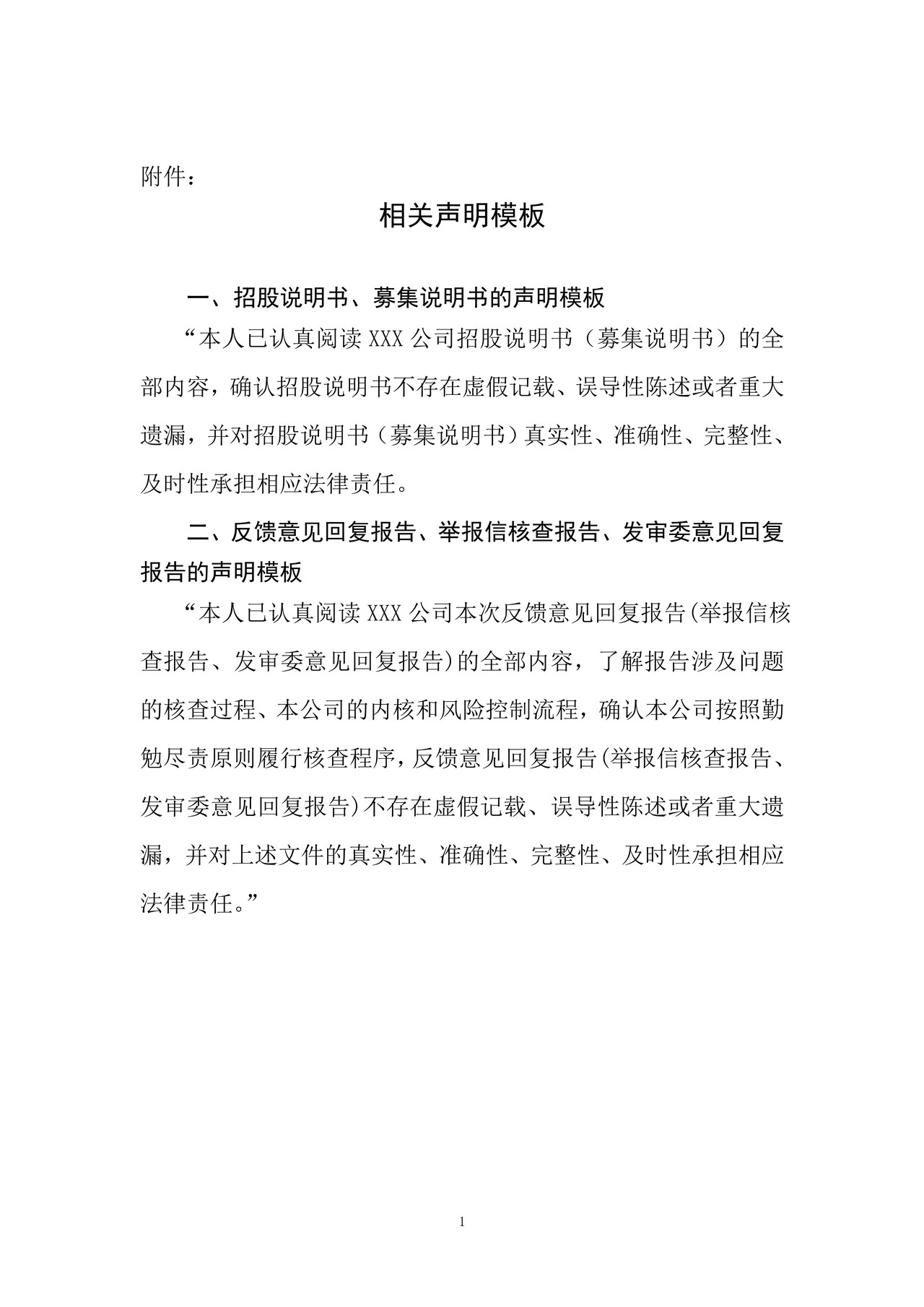 附件：

相关声明模板

一、招股说明书、募集说明书的声明模板

“本人已认真阅读XXX公司招股说明书（募集说明书）的全部内容，确认招股说明书不存在虚假记载、误导性陈述或者重大遗漏，并对招股说明书（募集说明书）真实性、准确性、完整性、及时性承担相应法律责任。

二、反馈意见回复报告、举报信核查报告、发审委意见回复报告的声明模板

“本人已认真阅读XXX公司本次反馈意见回复报告(举报信核查报告、发审委意见回复报告)的全部内容，了解报告涉及问题的核查过程、本公司的内核和风险控制流程，确认本公司按照勤勉尽责原则履行核查程序，反馈意见回复报告(举报信核查报告、发审委意见回复报告)不存在虚假记载、误导性陈述或者重大遗漏，并对上述文件的真实性、准确性、完整性、及时性承担相应法律责任。”

1